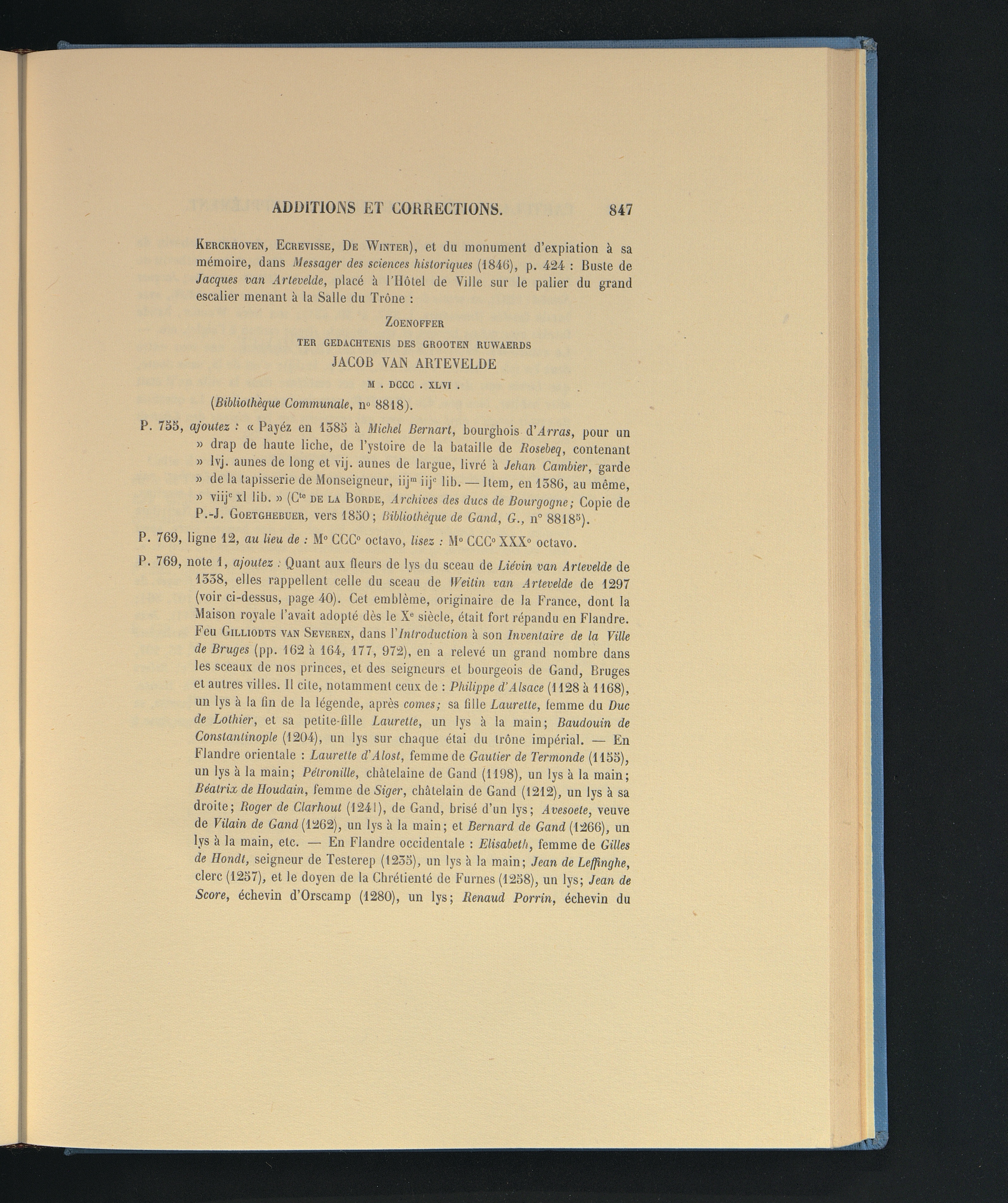 ADDITIONS ET CORRECTIONS. 847

Kerckhoven, Ecrevisse, De Winter), et du monument d'expiation à sa mémoire, dans Messager des sciences historiques (1846), p. 424 : Buste de Jacques van Artevelde, placé à l'Hôtel de Ville sur le palier du grand escalier menant à la Salle du Trône :

Zoenoffer
ter gedachtenis des grooten ruwaerds
JACOB VAN ARTEVELDE
M . DCCC . XLVI .
(Bibliothèque Communale, n° 8818).

P. 755, ajoutez : « Payéz en 1385 à Michel Bernart, bourghois d'Arras, pour un » drap de haute liche, de l'ystoire de la bataille de Rosebeq, contenant » lvj. aunes de long et vij. aunes de largue, livré à Jehan Cambier, garde » de la tapisserie de Monseigneur, iij$^{m}$ iij$^{c}$ lib. — Item, en 1386, au même, » viij$^{c}$ xl lib. » (C$^{te}$ de la Borde, Archives des ducs de Bourgogne; Copie de P.-J. Goetghebuer, vers 1850; Bibliothèque de Gand, G., n° 8818$^{5}$).

P. 769, ligne 12, au lieu de : M° CCC° octavo, lisez : M° CCC° XXX° octavo.

P. 769, note 1, ajoutez : Quant aux fleurs de lys du sceau de Liévin van Artevelde de 1338, elles rappellent celle du sceau de Weitin van Artevelde de 1297 (voir ci-dessus, page 40). Cet emblème, originaire de la France, dont la Maison royale l'avait adopté dès le X$^{e}$ siècle, était fort répandu en Flandre. Feu Gilliodts van Severen, dans l'Introduction à son Inventaire de la Ville de Bruges (pp. 162 à 164, 177, 972), en a relevé un grand nombre dans les sceaux de nos princes, et des seigneurs et bourgeois de Gand, Bruges et autres villes. Il cite, notamment ceux de : Philippe d'Alsace (1128 à 1168), un lys à la fin de la légende, après comes; sa fille Laurette, femme du Duc de Lothier, et sa petite-fille Laurette, un lys à la main; Baudouin de Constantinople (1204), un lys sur chaque étai du trône impérial. — En Flandre orientale : Laurette d'Alost, femme de Gautier de Termonde (1155), un lys à la main; Pétronille, châtelaine de Gand (1198), un lys à la main; Béatrix de Houdain, femme de Siger, châtelain de Gand (1212), un lys à sa droite; Roger de Clarhout (1241), de Gand, brisé d'un lys; Avesoete, veuve de Vilain de Gand (1262), un lys à la main; et Bernard de Gand (1266), un lys à la main, etc. — En Flandre occidentale : Elisabeth, femme de Gilles de Hondt, seigneur de Testerep (1235), un lys à la main; Jean de Leffinghe, clerc (1257), et le doyen de la Chrétienté de Furnes (1258), un lys; Jean de Score, échevin d'Orscamp (1280), un lys; Renaud Porrin, échevin du